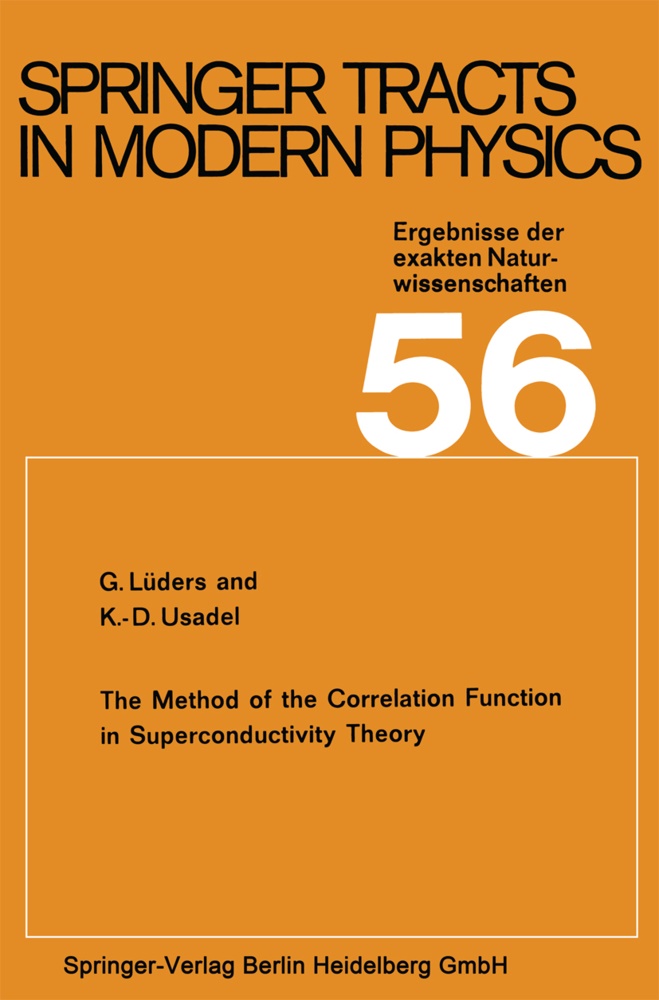 SPRINGER TRACTS IN MODERN PHYSICS

Ergebnisse der exakten Naturwissenschaften

56

G. Lüders and
K.-D. Usadel

The Method of the Correlation Function in Superconductivity Theory

Springer-Verlag Berlin Heidelberg GmbH